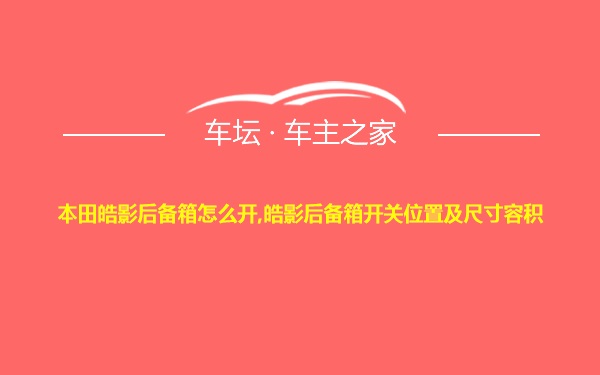 车坛 · 车主之家

本田皓影后备箱怎么开,皓影后备箱开关位置及尺寸容积